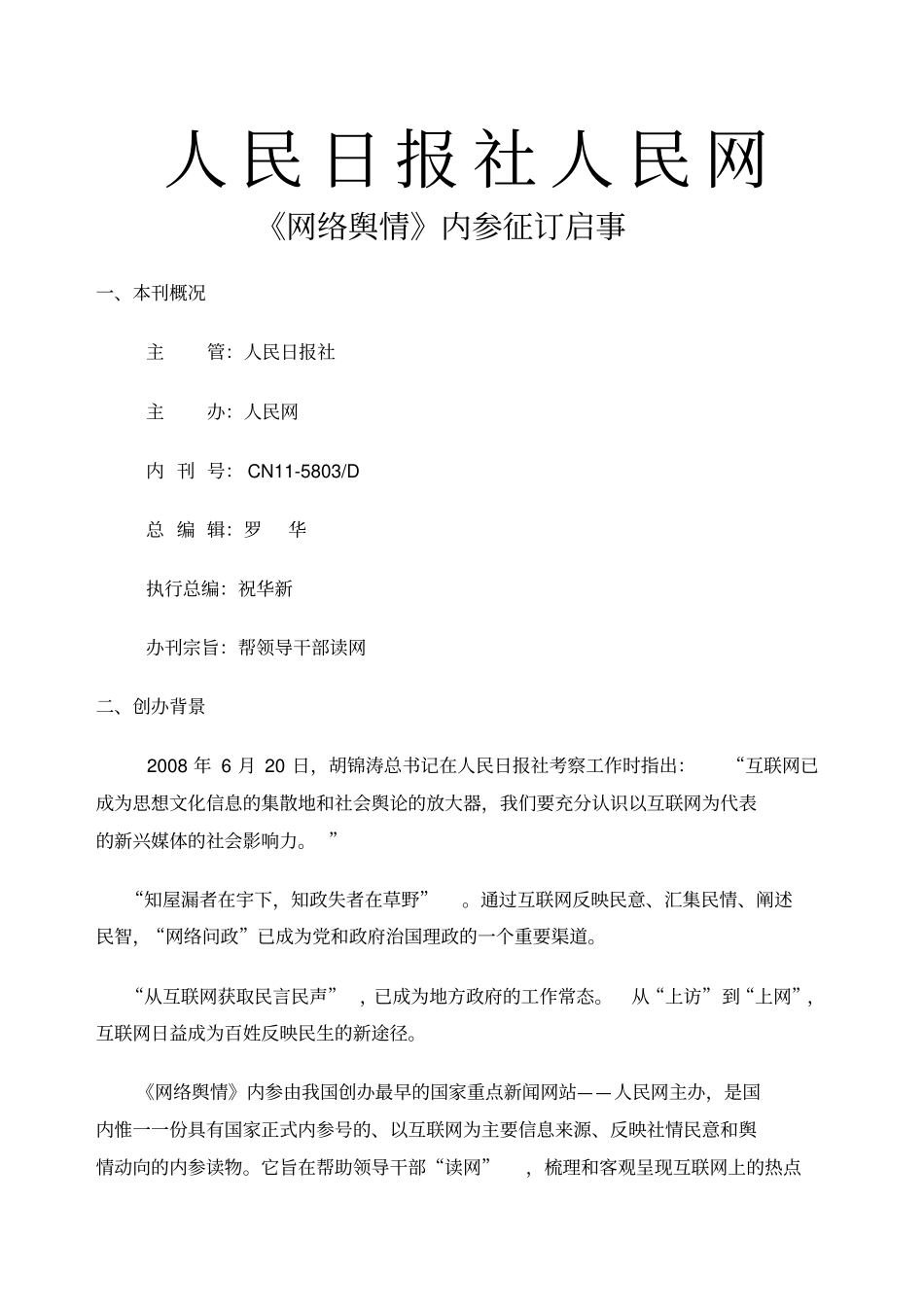 人民日报社人民网

《网络舆情》内参征订启事

一、本刊概况

主 管：人民日报社

主 办：人民网

内 刊 号：CN11-5803/D

总 编 辑：罗 华

执行总编：祝华新

办刊宗旨：帮领导干部读网

二、创办背景

2008 年 6 月 20 日，胡锦涛总书记在人民日报社考察工作时指出：“互联网已成为思想文化信息的集散地和社会舆论的放大器，我们要充分认识以互联网为代表的新兴媒体的社会影响力。”

“知屋漏者在宇下，知政失者在草野”。通过互联网反映民意、汇集民情、阐述民智，“网络问政”已成为党和政府治国理政的一个重要渠道。

“从互联网获取民言民声”，已成为地方政府的工作常态。从“上访”到“上网”，互联网日益成为百姓反映民生的新途径。

《网络舆情》内参由我国创办最早的国家重点新闻网站——人民网主办，是国内惟一一份具有国家正式内参号的、以互联网为主要信息来源、反映社情民意和舆情动向的内参读物。它旨在帮助领导干部“读网”，梳理和客观呈现互联网上的热点